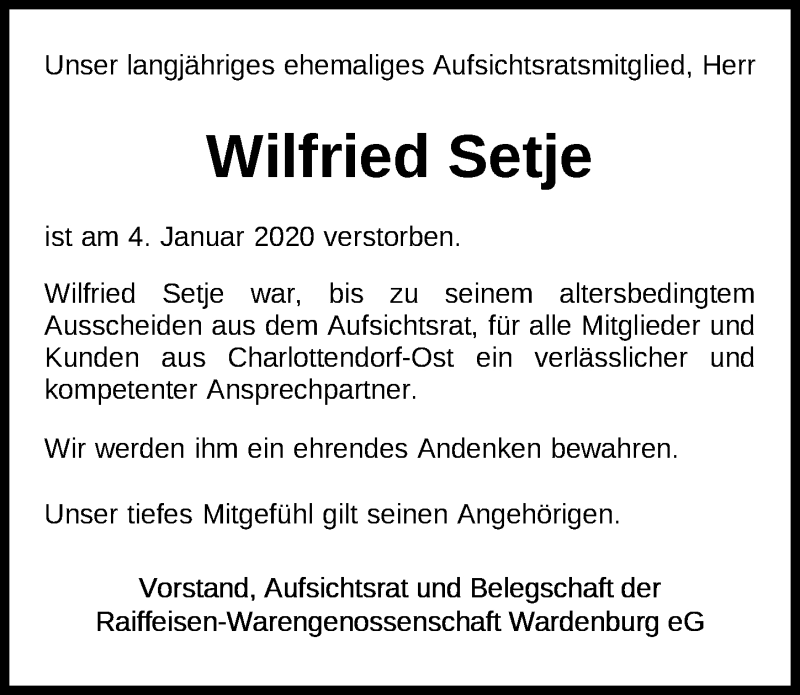 Unser langjähriges ehemaliges Aufsichtsratsmitglied, Herr

Wilfried Setje

ist am 4. Januar 2020 verstorben.

Wilfried Setje war, bis zu seinem altersbedingtem Ausscheiden aus dem Aufsichtsrat, für alle Mitglieder und Kunden aus Charlottendorf-Ost ein verlässlicher und kompetenter Ansprechpartner.

Wir werden ihm ein ehrendes Andenken bewahren.

Unser tiefes Mitgefühl gilt seinen Angehörigen.

Vorstand, Aufsichtsrat und Belegschaft der
Raiffeisen-Warengenossenschaft Wardenburg eG